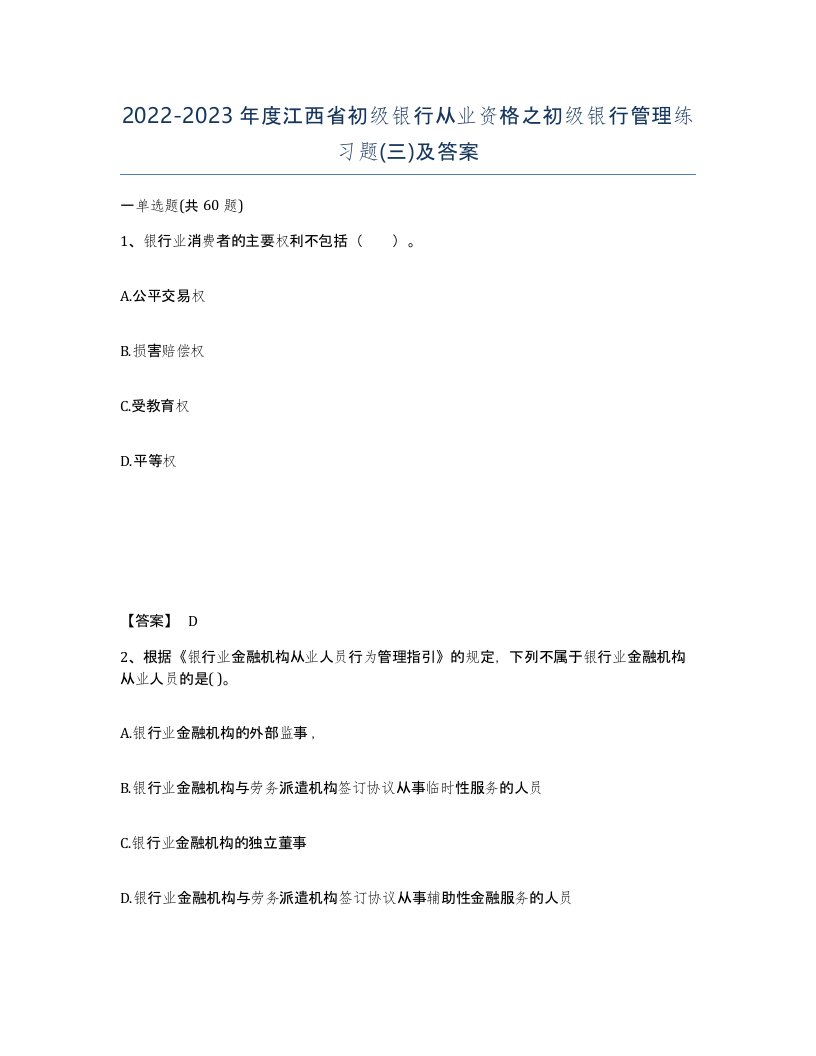 2022-2023年度江西省初级银行从业资格之初级银行管理练习题(三)及答案

一单选题(共60题)

1、银行业消费者的主要权利不包括（　　）。

A.公平交易权

B.损害赔偿权

C.受教育权

D.平等权

【答案】 D

2、根据《银行业金融机构从业人员行为管理指引》的规定，下列不属于银行业金融机构从业人员的是( )。

A.银行业金融机构的外部监事，

B.银行业金融机构与劳务派遣机构签订协议从事临时性服务的人员

C.银行业金融机构的独立董事

D.银行业金融机构与劳务派遣机构签订协议从事辅助性金融服务的人员